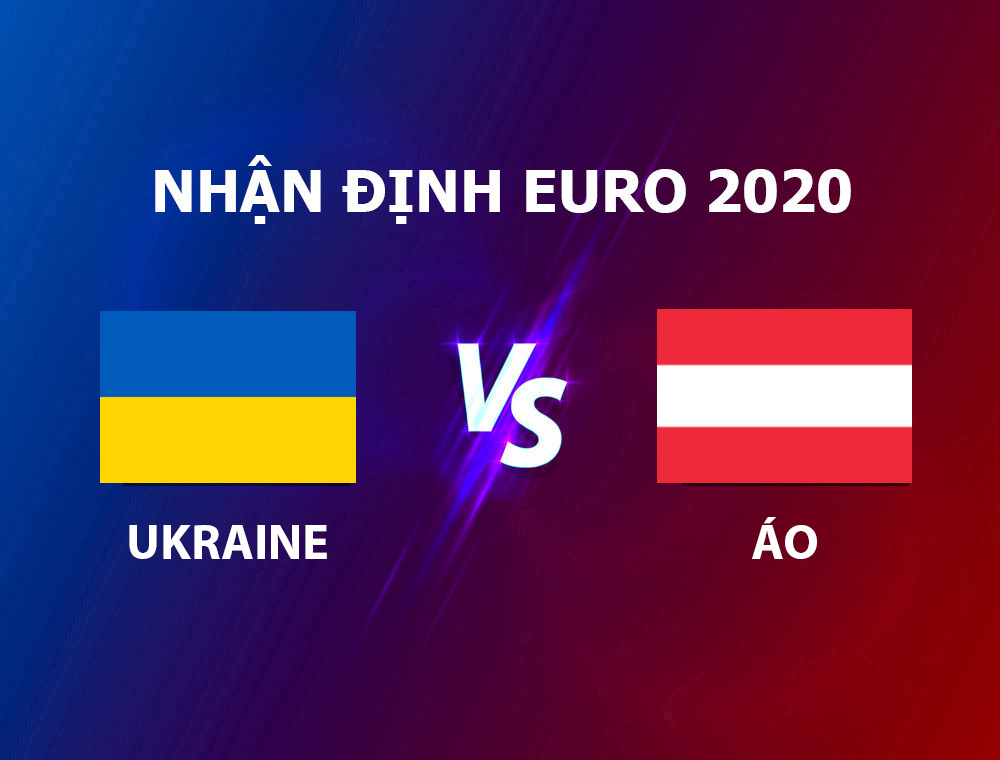 NHẬN ĐỊNH EURO 2020

VS

UKRAINE

ÁO